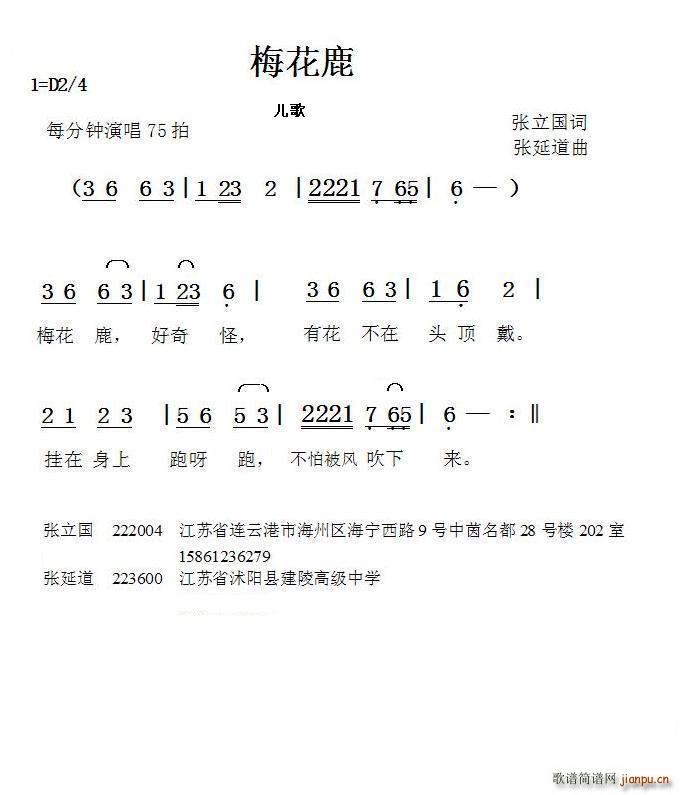 梅花鹿

1=D2/4

儿歌

每分钟演唱 75 拍

张立国词
张延道曲

(3 6 6 3 | 1 23 2 | 2221 7 65 | 6 — )

3 6 6 3 | 1 23 6 | 3 6 6 3 | 1 6 2 |
梅花 鹿， 好奇 怪， 有花 不在 头 顶 戴。

2 1 2 3 | 5 6 5 3 | 2221 7 65 | 6 — :‖
挂在 身上 跑呀 跑， 不怕被风 吹下 来。

张立国 222004 江苏省连云港市海州区海宁西路 9 号中茵名都 28 号楼 202 室
15861236279
张延道 223600 江苏省沭阳县建陵高级中学

歌谱简谱网 jianpu.cn